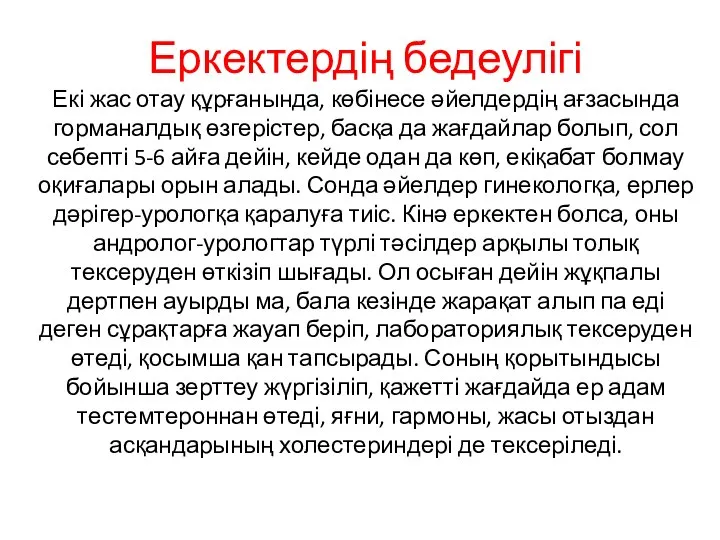 Еркектердің бедеулігі

Екі жас отау құрғанында, көбінесе әйелдердің ағзасында горманалдық өзгерістер, басқа да жағдайлар болып, сол себепті 5-6 айға дейін, кейде одан да көп, екіқабат болмау оқиғалары орын алады. Сонда әйелдер гинекологқа, ерлер дәрігер-урологқа қаралуға тиіс. Кінә еркектен болса, оны андролог-урологтар түрлі тәсілдер арқылы толық тексеруден өткізіп шығады. Ол осыған дейін жұқпалы дертпен ауырды ма, бала кезінде жарақат алып па еді деген сұрақтарға жауап беріп, лабораториялық тексеруден өтеді, қосымша қан тапсырады. Соның қорытындысы бойынша зерттеу жүргізіліп, қажетті жағдайда ер адам тестемтероннан өтеді, яғни, гармоны, жасы отыздан асқандарының холестериндері де тексеріледі.